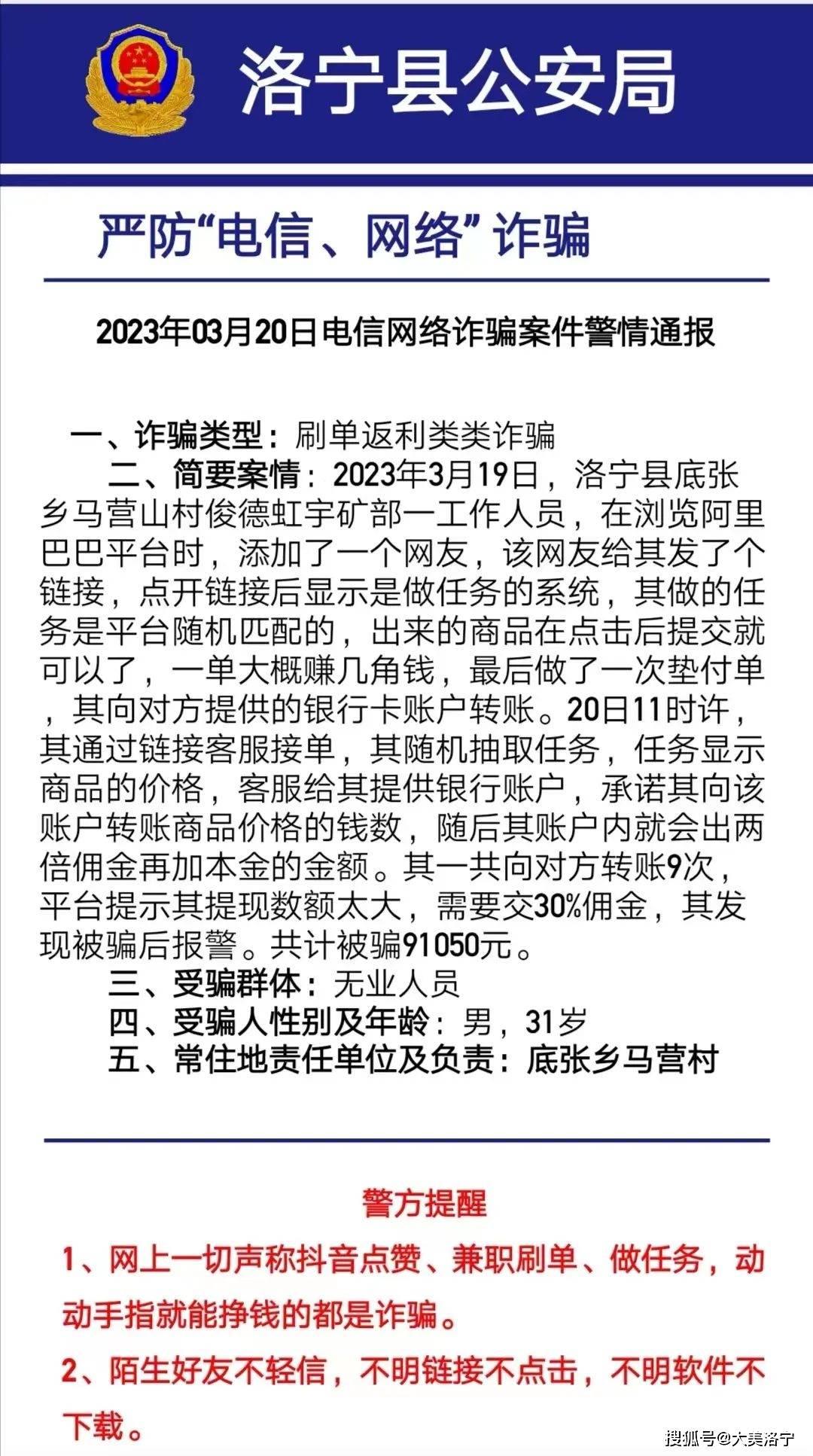 洛宁县公安局

严防“电信、网络”诈骗

2023年03月20日电信网络诈骗案件警情通报

一、诈骗类型：刷单返利类类诈骗

二、简要案情：2023年3月19日，洛宁县底张乡马营山村俊德虹宇矿部一工作人员，在浏览阿里巴巴平台时，添加了一个网友，该网友给其发了个链接，点开链接后显示是做任务的系统，其做的任务是平台随机匹配的，出来的商品在点击后提交就可以了，一单大概赚几角钱，最后做了一次垫付单，其向对方提供的银行卡账户转账。20日11时许，其通过链接客服接单，其随机抽取任务，任务显示商品的价格，客服给其提供银行账户，承诺其向该账户转账商品价格的钱数，随后其账户内就会出两倍佣金再加本金的金额。其一共向对方转账9次，平台提示其提现数额太大，需要交30%佣金，其发现被骗后报警。共计被骗91050元。

三、受骗群体：无业人员

四、受骗人性别及年龄：男，31岁

五、常住地责任单位及负责：底张乡马营村

警方提醒

1、网上一切声称抖音点赞、兼职刷单、做任务，动动手指就能挣钱的都是诈骗。

2、陌生好友不轻信，不明链接不点击，不明软件不下载。

搜狐号@大美洛宁